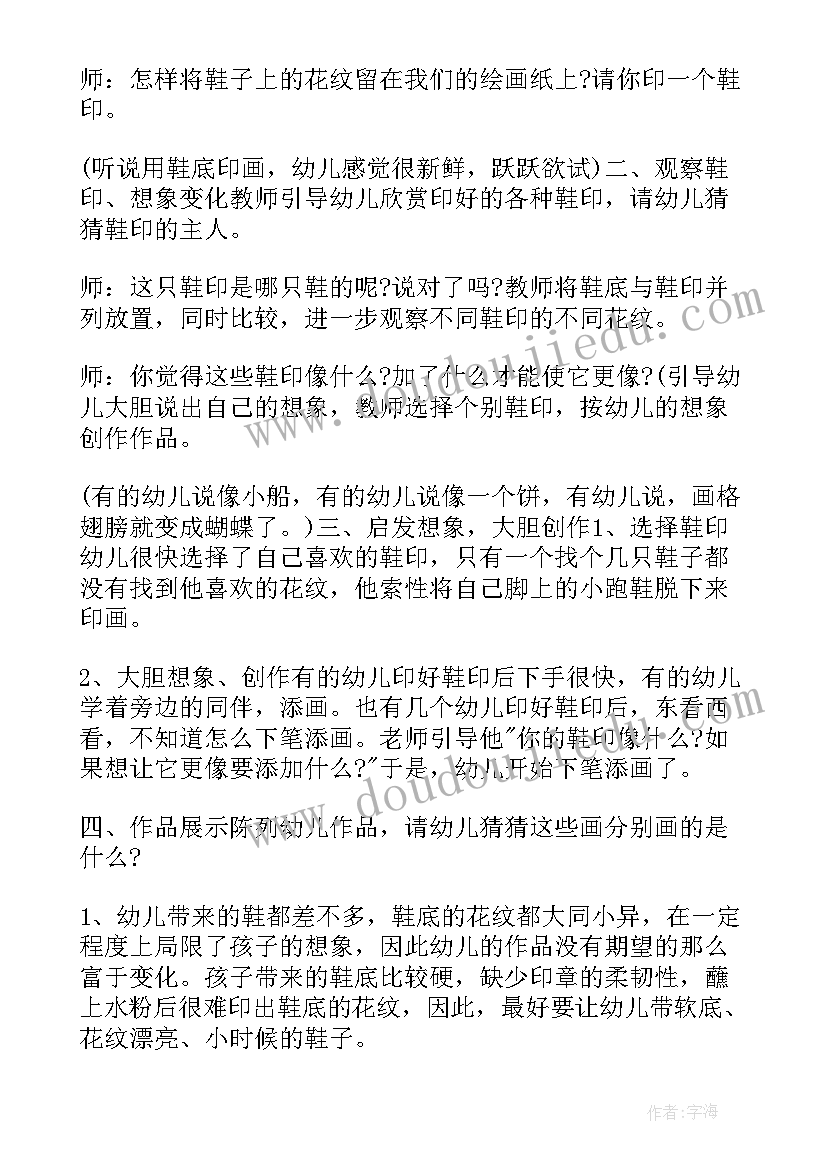 师：怎样将鞋子上的花纹留在我们的绘画纸上?请你印一个鞋印。

(听说用鞋底印画，幼儿感觉很新鲜，跃跃欲试)二、观察鞋印、想象变化教师引导幼儿欣赏印好的各种鞋印，请幼儿猜猜鞋印的主人。

师：这只鞋印是哪只鞋的呢?说对了吗?教师将鞋底与鞋印并列放置，同时比较，进一步观察不同鞋印的不同花纹。

师：你觉得这些鞋印像什么?加了什么才能使它更像?(引导幼儿大胆说出自己的想象，教师选择个别鞋印，按幼儿的想象创作作品。

(有的幼儿说像小船，有的幼儿说像一个饼，有幼儿说，画格翅膀就变成蝴蝶了。)三、启发想象，大胆创作1、选择鞋印幼儿很快选择了自己喜欢的鞋印，只有一个找个几只鞋子都没有找到他喜欢的花纹，他索性将自己脚上的小跑鞋脱下来印画。

2、大胆想象、创作有的幼儿印好鞋印后下手很快，有的幼儿学着旁边的同伴，添画。也有几个幼儿印好鞋印后，东看西看，不知道怎么下笔添画。老师引导他"你的鞋印像什么?如果想让它更像要添加什么?"于是，幼儿开始下笔添画了。

四、作品展示陈列幼儿作品，请幼儿猜猜这些画分别画的是什么?

1、幼儿带来的鞋都差不多，鞋底的花纹都大同小异，在一定程度上局限了孩子的想象，因此幼儿的作品没有期望的那么富于变化。孩子带来的鞋底比较硬，缺少印章的柔韧性，蘸上水粉后很难印出鞋底的花纹，因此，最好要让幼儿带软底、花纹漂亮、小时候的鞋子。

www.doudoujiedu.com

作者：宇海